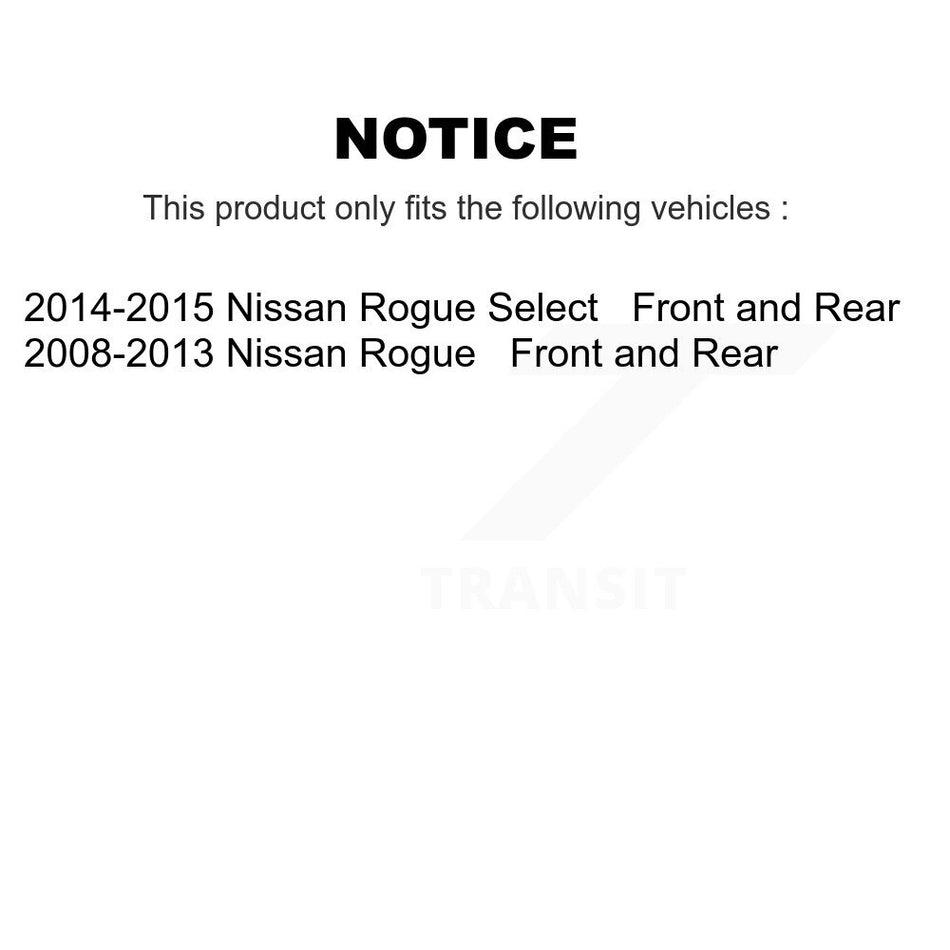 NOTICE

This product only fits the following vehicles :

2014-2015 Nissan Rogue Select Front and Rear
2008-2013 Nissan Rogue Front and Rear

TRANSIT